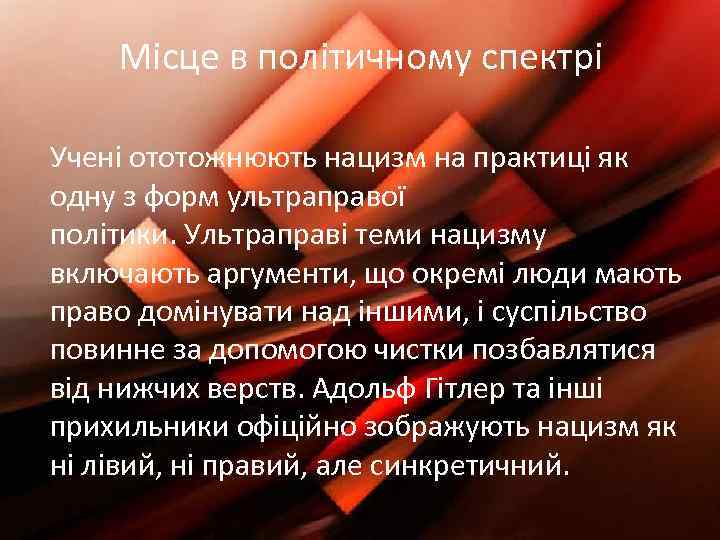 Місце в політичному спектрі

Учені ототожнюють нацизм на практиці як одну з форм ультраправої політики. Ультраправі теми нацизму включають аргументи, що окремі люди мають право домінувати над іншими, і суспільство повинне за допомогою чистки позбавлятися від нижчих верств. Адольф Гітлер та інші прихильники офіційно зображують нацизм як ні лівий, ні правий, але синкретичний.